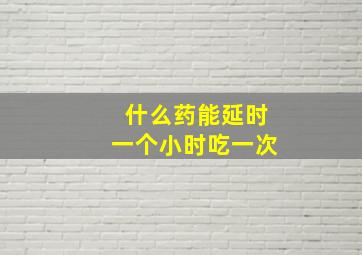 什么药能延时
一个小时吃一次